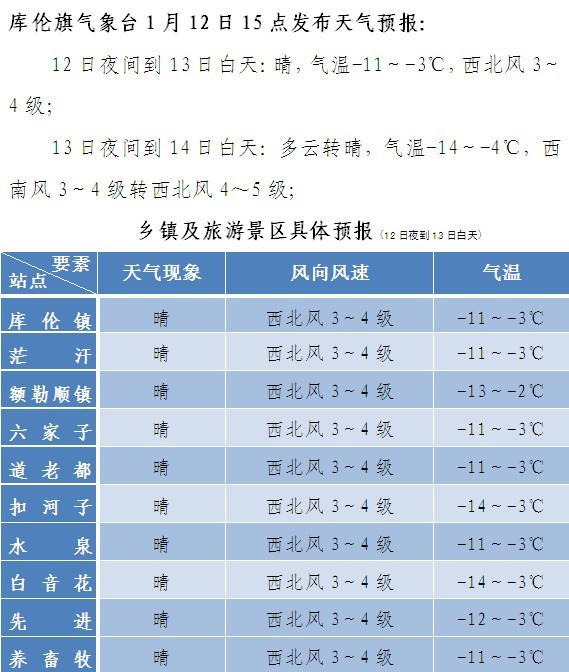 库伦旗气象台 1 月 12 日 15 点发布天气预报:

12 日夜间到 13 日白天: 晴, 气温-11～-3℃, 西北风 3～4 级;

13 日夜间到 14 日白天: 多云转晴, 气温-14～-4℃, 西南风 3～4 级转西北风 4～5 级;

乡镇及旅游景区具体预报 (12 日夜到 13 日白天)

| 要素 站点 | 天气现象 | 风向风速 | 气温 |
|---|---|---|---|
| 库伦镇 | 晴 | 西北风 3～4 级 | -11～-3℃ |
| 茫汗 | 晴 | 西北风 3～4 级 | -11～-3℃ |
| 额勒顺镇 | 晴 | 西北风 3～4 级 | -13～-2℃ |
| 六家子 | 晴 | 西北风 3～4 级 | -11～-3℃ |
| 道老都 | 晴 | 西北风 3～4 级 | -11～-3℃ |
| 扣河子 | 晴 | 西北风 3～4 级 | -14～-3℃ |
| 水泉 | 晴 | 西北风 3～4 级 | -11～-3℃ |
| 白音花 | 晴 | 西北风 3～4 级 | -14～-3℃ |
| 先进 | 晴 | 西北风 3～4 级 | -12～-3℃ |
| 养畜牧 | 晴 | 西北风 3～4 级 | -11～-3℃ |